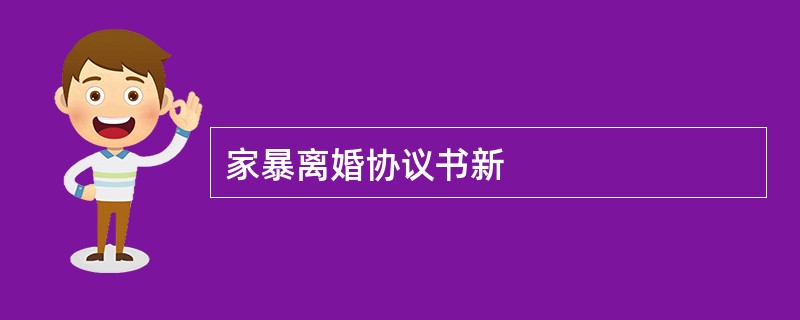 家暴离婚协议书新